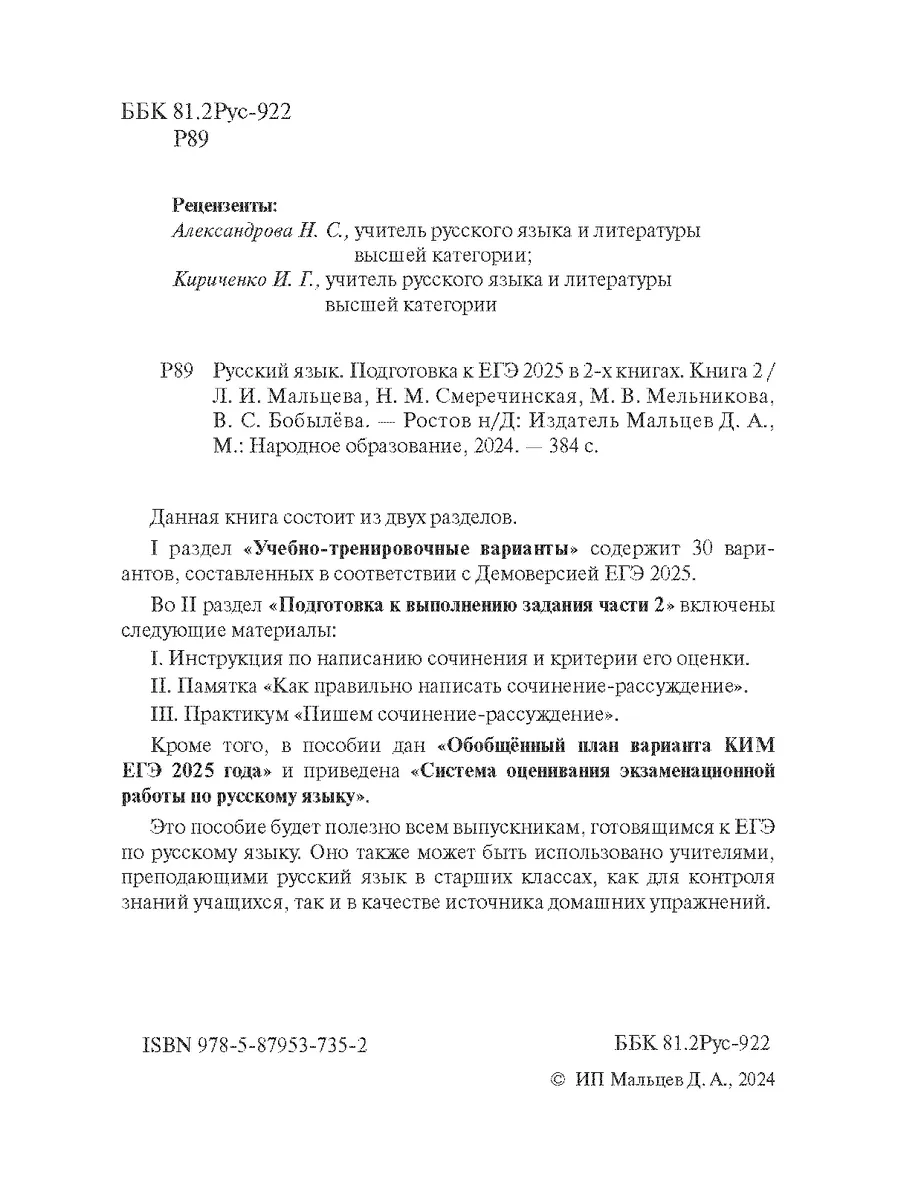 ББК 81.2Рус-922
Р89

Рецензенты:
Александрова Н. С., учитель русского языка и литературы высшей категории;
Кириченко И. Г., учитель русского языка и литературы высшей категории

Р89 Русский язык. Подготовка к ЕГЭ 2025 в 2-х книгах. Книга 2 / Л. И. Мальцева, Н. М. Смеречинская, М. В. Мельникова, В. С. Бобылёва. — Ростов н/Д: Издатель Мальцев Д. А., М.: Народное образование, 2024. — 384 с.

Данная книга состоит из двух разделов.

I раздел «Учебно-тренировочные варианты» содержит 30 вариантов, составленных в соответствии с Демоверсией ЕГЭ 2025.

Во II раздел «Подготовка к выполнению задания части 2» включены следующие материалы:

I. Инструкция по написанию сочинения и критерии его оценки.

II. Памятка «Как правильно написать сочинение-рассуждение».

III. Практикум «Пишем сочинение-рассуждение».

Кроме того, в пособии дан «Обобщённый план варианта КИМ ЕГЭ 2025 года» и приведена «Система оценивания экзаменационной работы по русскому языку».

Это пособие будет полезно всем выпускникам, готовящимся к ЕГЭ по русскому языку. Оно также может быть использовано учителями, преподающими русский язык в старших классах, как для контроля знаний учащихся, так и в качестве источника домашних упражнений.

ISBN 978-5-87953-735-2

ББК 81.2Рус-922

© ИП Мальцев Д. А., 2024